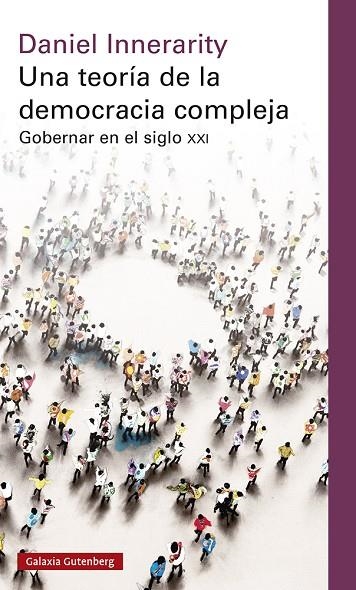 Daniel Innerarity
Una teoría de la democracia compleja
Gobernar en el siglo XXI

Galaxia Gutenberg